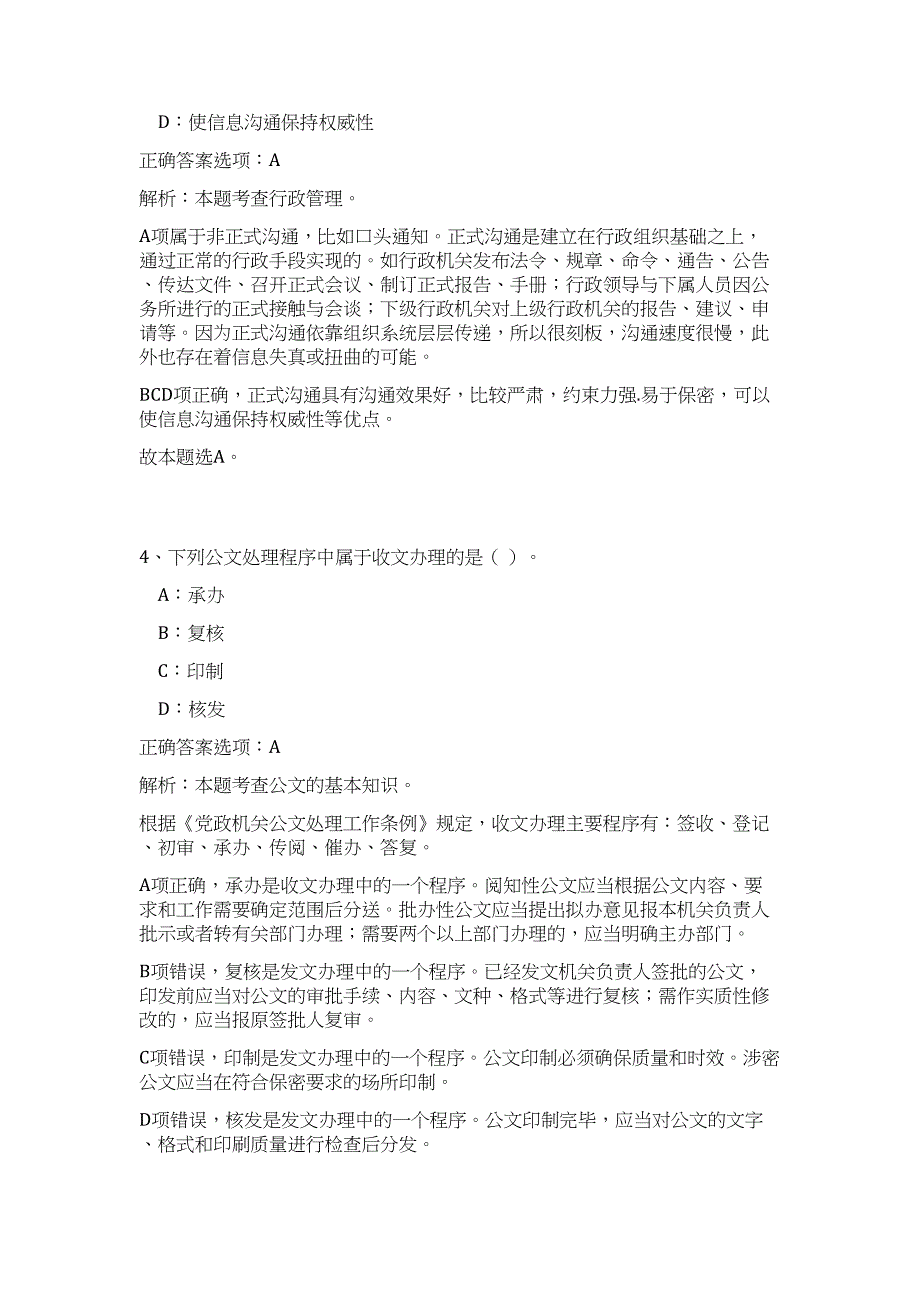 D：使信息沟通保持权威性

正确答案选项：A

解析：本题考查行政管理。

A项属于非正式沟通，比如口头通知。正式沟通是建立在行政组织基础之上，通过正常的行政手段实现的。如行政机关发布法令、规章、命令、通告、公告、传达文件、召开正式会议、制订正式报告、手册；行政领导与下属人员因公务所进行的正式接触与会谈；下级行政机关对上级行政机关的报告、建议、申请等。因为正式沟通依靠组织系统层层传递，所以很刻板，沟通速度很慢，此外也存在着信息失真或扭曲的可能。

BCD项正确，正式沟通具有沟通效果好，比较严肃，约束力强,易于保密，可以使信息沟通保持权威性等优点。

故本题选A。

4、下列公文处理程序中属于收文办理的是（ ）。

A：承办

B：复核

C：印制

D：核发

正确答案选项：A

解析：本题考查公文的基本知识。

根据《党政机关公文处理工作条例》规定，收文办理主要程序有：签收、登记、初审、承办、传阅、催办、答复。

A项正确，承办是收文办理中的一个程序。阅知性公文应当根据公文内容、要求和工作需要确定范围后分送。批办性公文应当提出拟办意见报本机关负责人批示或者转有关部门办理；需要两个以上部门办理的，应当明确主办部门。

B项错误，复核是发文办理中的一个程序。已经发文机关负责人签批的公文，印发前应当对公文的审批手续、内容、文种、格式等进行复核；需作实质性修改的，应当报原签批人复审。

C项错误，印制是发文办理中的一个程序。公文印制必须确保质量和时效。涉密公文应当在符合保密要求的场所印制。

D项错误，核发是发文办理中的一个程序。公文印制完毕，应当对公文的文字、格式和印刷质量进行检查后分发。